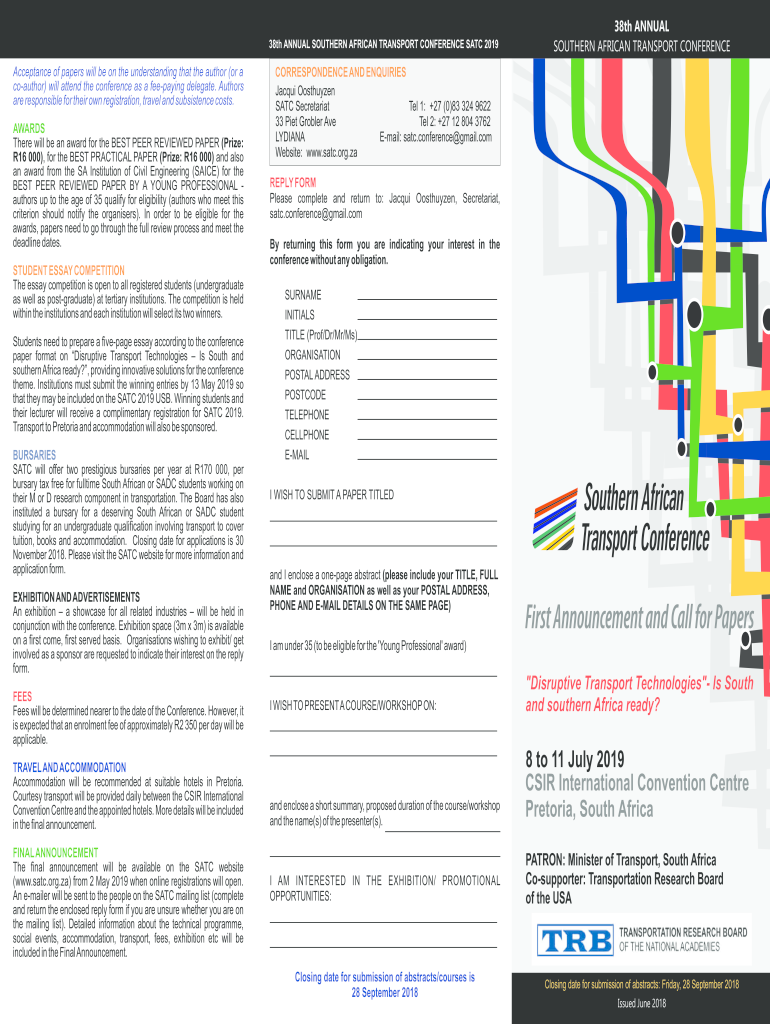 38th ANNUAL SOUTHERN AFRICAN TRANSPORT CONFERENCE SATC 2019

Acceptance of papers will be on the understanding that the author (or a co-author) will attend the conference as a fee-paying delegate. Authors are responsible for their own registration, travel and subsistence costs.

AWARDS
There will be an award for the BEST PEER REVIEWED PAPER (Prize: R16 000), for the BEST PRACTICAL PAPER (Prize: R16 000) and also an award from the SA Institution of Civil Engineering (SAICE) for the BEST PEER REVIEWED PAPER BY A YOUNG PROFESSIONAL - authors up to the age of 35 qualify for eligibility (authors who meet this criterion should notify the organisers). In order to be eligible for the awards, papers need to go through the full review process and meet the deadline dates.

STUDENT ESSAY COMPETITION
The essay competition is open to all registered students (undergraduate as well as post-graduate) at tertiary institutions. The competition is held within the institutions and each institution will select its two winners.

Students need to prepare a five-page essay according to the conference paper format on "Disruptive Transport Technologies – Is South and southern Africa ready?", providing innovative solutions for the conference theme. Institutions must submit the winning entries by 13 May 2019 so that they may be included on the SATC 2019 USB. Winning students and their lecturer will receive a complimentary registration for SATC 2019. Transport to Pretoria and accommodation will also be sponsored.

BURSARIES
SATC will offer two prestigious bursaries per year at R170 000, per bursary tax free for fulltime South African or SADC students working on their M or D research component in transportation. The Board has also instituted a bursary for a deserving South African or SADC student studying for an undergraduate qualification involving transport to cover tuition, books and accommodation. Closing date for applications is 30 November 2018. Please visit the SATC website for more information and application form.

EXHIBITION AND ADVERTISEMENTS
An exhibition – a showcase for all related industries – will be held in conjunction with the conference. Exhibition space (3m x 3m) is available on a first come, first served basis. Organisations wishing to exhibit/ get involved as a sponsor are requested to indicate their interest on the reply form.

FEES
Fees will be determined nearer to the date of the Conference. However, it is expected that an enrolment fee of approximately R2 350 per day will be applicable.

TRAVEL AND ACCOMMODATION
Accommodation will be recommended at suitable hotels in Pretoria. Courtesy transport will be provided daily between the CSIR International Convention Centre and the appointed hotels. More details will be included in the final announcement.

FINAL ANNOUNCEMENT
The final announcement will be available on the SATC website (www.satc.org.za) from 2 May 2019 when online registrations will open. An e-mailer will be sent to the people on the SATC mailing list (complete and return the enclosed reply form if you are unsure whether you are on the mailing list). Detailed information about the technical programme, social events, accommodation, transport, fees, exhibition etc will be included in the Final Announcement.

CORRESPONDENCE AND ENQUIRIES
Jacqui Oosthuyzen
SATC Secretariat
33 Piet Grobler Ave
LYDIANA
Website: www.satc.org.za
Tel 1: +27 (0)83 324 9622
Tel 2: +27 12 804 3762
E-mail: satc.conference@gmail.com

REPLY FORM
Please complete and return to: Jacqui Oosthuyzen, Secretariat, satc.conference@gmail.com

By returning this form you are indicating your interest in the conference without any obligation.

SURNAME
INITIALS
TITLE (Prof/Dr/Mr/Ms)
ORGANISATION
POSTAL ADDRESS
POSTCODE
TELEPHONE
CELLPHONE
E-MAIL

I WISH TO SUBMIT A PAPER TITLED

and I enclose a one-page abstract (please include your TITLE, FULL NAME and ORGANISATION as well as your POSTAL ADDRESS, PHONE AND E-MAIL DETAILS ON THE SAME PAGE)

I am under 35 (to be eligible for the 'Young Professional' award)

I WISH TO PRESENT A COURSE/WORKSHOP ON:

and enclose a short summary, proposed duration of the course/workshop and the name(s) of the presenter(s).

I AM INTERESTED IN THE EXHIBITION/ PROMOTIONAL OPPORTUNITIES:

Closing date for submission of abstracts/courses is 28 September 2018

38th ANNUAL
SOUTHERN AFRICAN TRANSPORT CONFERENCE

Southern African Transport Conference

First Announcement and Call for Papers

"Disruptive Transport Technologies"- Is South and southern Africa ready?

8 to 11 July 2019
CSIR International Convention Centre
Pretoria, South Africa

PATRON: Minister of Transport, South Africa
Co-supporter: Transportation Research Board of the USA

TRB TRANSPORTATION RESEARCH BOARD OF THE NATIONAL ACADEMIES

Closing date for submission of abstracts: Friday, 28 September 2018
Issued June 2018